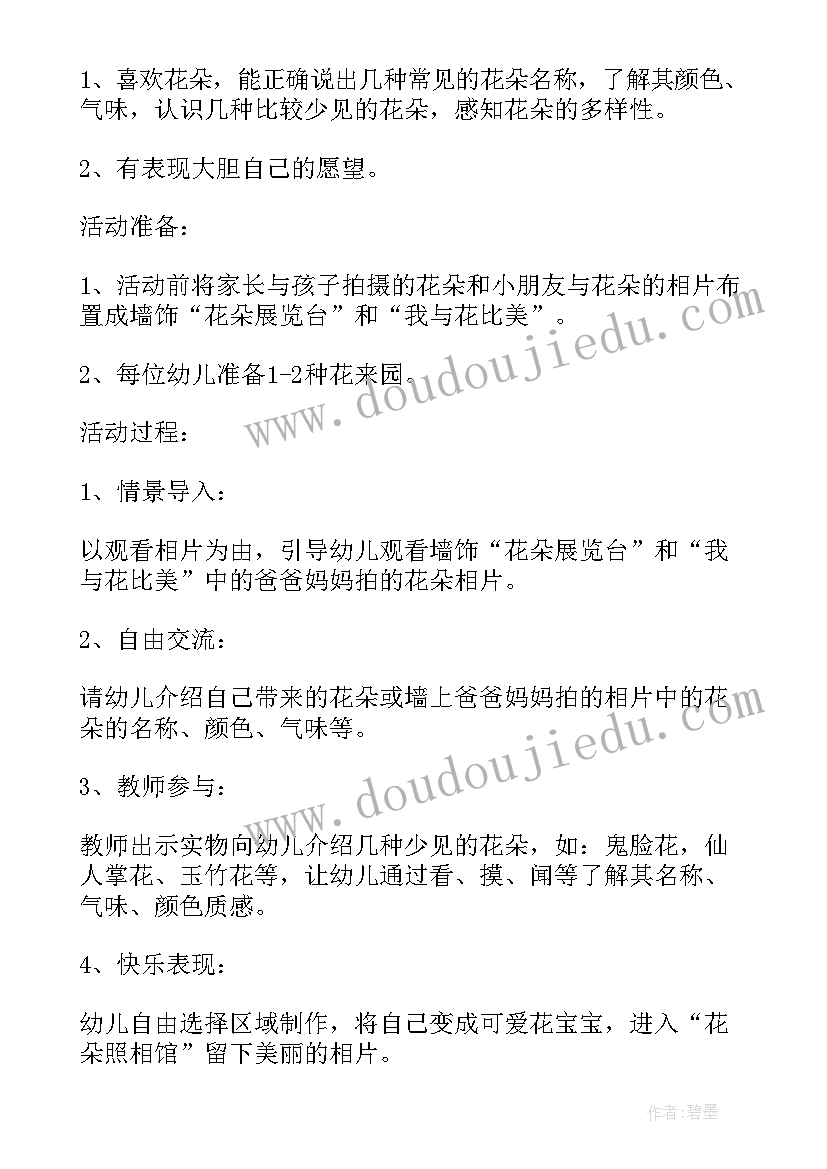 1、喜欢花朵，能正确说出几种常见的花朵名称，了解其颜色、气味，认识几种比较少见的花朵，感知花朵的多样性。

2、有表现大胆自己的愿望。

活动准备：

1、活动前将家长与孩子拍摄的花朵和小朋友与花朵的相片布置成墙饰“花朵展览台”和“我与花比美”。

2、每位幼儿准备1-2种花来园。

活动过程：

1、情景导入：

以观看相片为由，引导幼儿观看墙饰“花朵展览台”和“我与花比美”中的爸爸妈妈拍的花朵相片。

2、自由交流：

请幼儿介绍自己带来的花朵或墙上爸爸妈妈拍的相片中的花朵的名称、颜色、气味等。

3、教师参与：

教师出示实物向幼儿介绍几种少见的花朵，如：鬼脸花，仙人掌花、玉竹花等，让幼儿通过看、摸、闻等了解其名称、气味、颜色质感。

4、快乐表现：

幼儿自由选择区域制作，将自己变成可爱花宝宝，进入“花朵照相馆”留下美丽的相片。

www.doudoujiedu.com

www.doudoujiedu.com

作者:碧墨